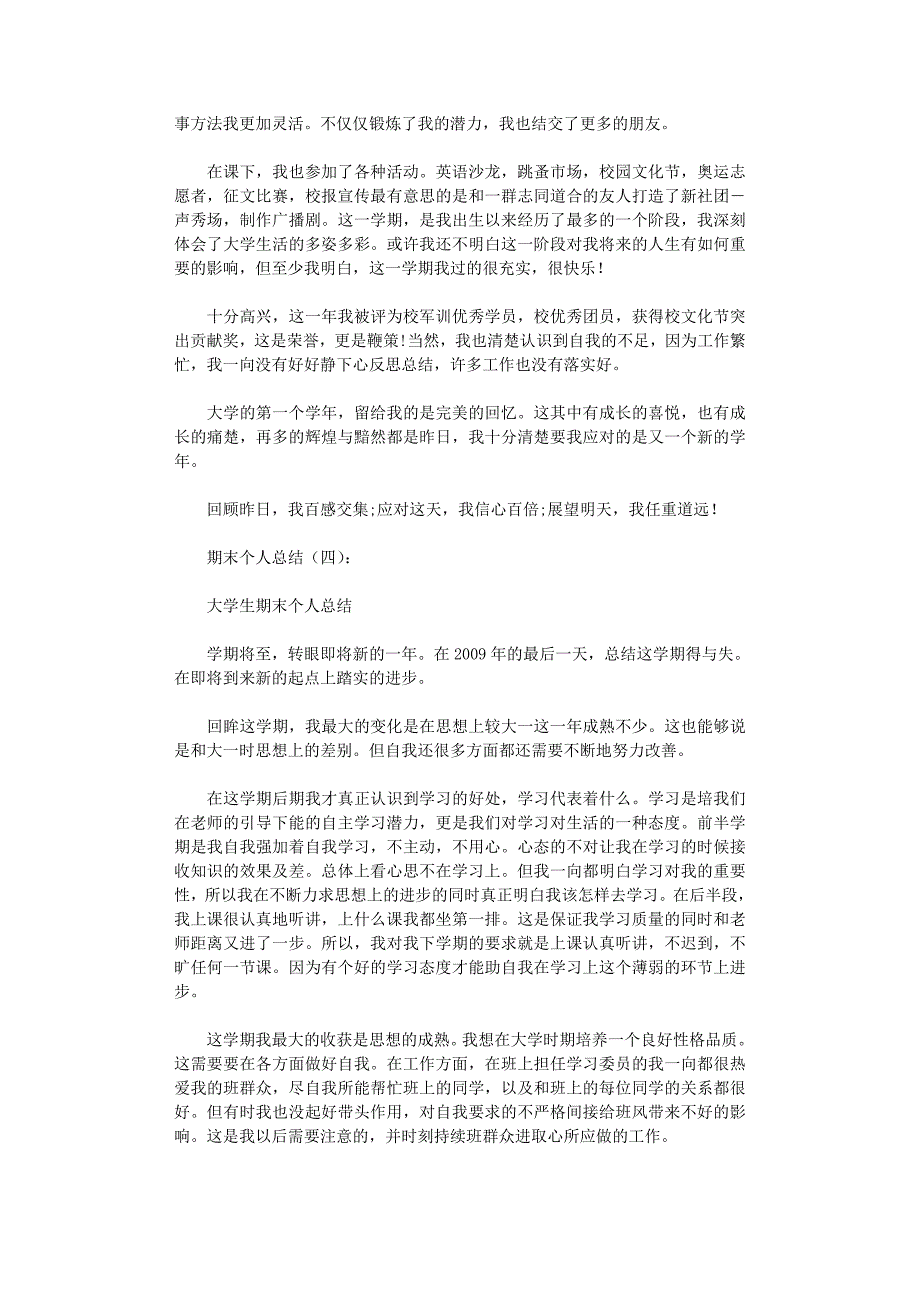 事方法我更加灵活。不仅仅锻炼了我的潜力，我也结交了更多的朋友。

在课下，我也参加了各种活动。英语沙龙，跳蚤市场，校园文化节，奥运志愿者，征文比赛，校报宣传最有意思的是和一群志同道合的友人打造了新社团一声秀场，制作广播剧。这一学期，是我出生以来经历了最多的一个阶段，我深刻体会了大学生活的多姿多彩。或许我还不明白这一阶段对我将来的人生有如何重要的影响，但至少我明白，这一学期我过的很充实，很快乐！

十分高兴，这一年我被评为校军训优秀学员，校优秀团员，获得校文化节突出贡献奖，这是荣誉，更是鞭策！当然，我也清楚认识到自我的不足，因为工作繁忙，我一向没有好好静下心反思总结，许多工作也没有落实好。

大学的第一个学年，留给我的是完美的回忆。这其中有成长的喜悦，也有成长的痛楚，再多的辉煌与黯然都是昨日，我十分清楚要我应对的是又一个新的学年。

回顾昨日，我百感交集;应对这天，我信心百倍;展望明天，我任重道远！

期末个人总结（四）：

大学生期末个人总结

学期将至，转眼即将新的一年。在 2009 年的最后一天，总结这学期得与失。在即将到来新的起点上踏实的进步。

回眸这学期，我最大的变化是在思想上较大一这一年成熟不少。这也能够说是和大一时思想上的差别。但自我还很多方面都还需要不断地努力改善。

在这学期后期我才真正认识到学习的好处，学习代表着什么。学习是培我们在老师的引导下能的自主学习潜力，更是我们对学习对生活的一种态度。前半学期是我自我强加着自我学习，不主动，不用心。心态的不对让我在学习的时候接收知识的效果及差。总体上看心思不在学习上。但我一向都明白学习对我的重要性，所以我在不断力求思想上的进步的同时真正明白我该怎样去学习。在后半段，我上课很认真地听讲，上什么课我都坐第一排。这是保证我学习质量的同时和老师距离又进了一步。所以，我对我下学期的要求就是上课认真听讲，不迟到，不旷任何一节课。因为有个好的学习态度才能助自我在学习上这个薄弱的环节上进步。

这学期我最大的收获是思想的成熟。我想在大学时期培养一个良好性格品质。这需要要在各方面做好自我。在工作方面，在班上担任学习委员的我一向都很热爱我的班群众，尽自我所能帮忙班上的同学，以及和班上的每位同学的关系都很好。但有时我也没起好带头作用，对自我要求的不严格间接给班风带来不好的影响。这是我以后需要注意的，并时刻持续班群众进取心所应做的工作。